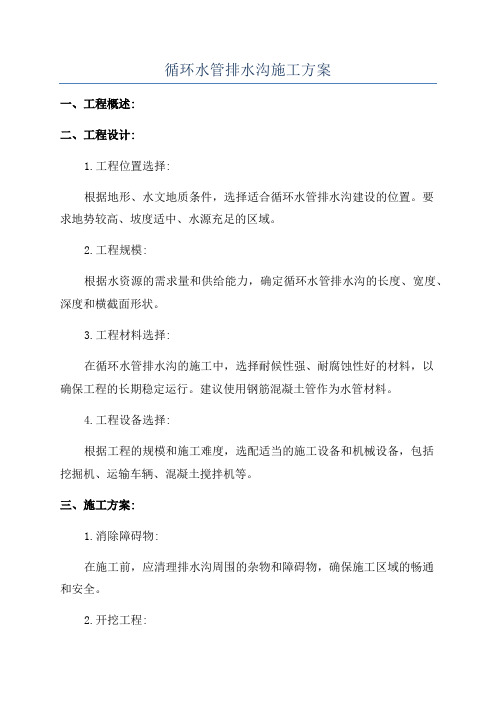 循环水管排水沟施工方案

一、工程概述:

二、工程设计:

1.工程位置选择:

根据地形、水文地质条件，选择适合循环水管排水沟建设的位置。要求地势较高、坡度适中、水源充足的区域。

2.工程规模:

根据水资源的需求量和供给能力，确定循环水管排水沟的长度、宽度、深度和横截面形状。

3.工程材料选择:

在循环水管排水沟的施工中，选择耐候性强、耐腐蚀性好的材料，以确保工程的长期稳定运行。建议使用钢筋混凝土管作为水管材料。

4.工程设备选择:

根据工程的规模和施工难度，选配适当的施工设备和机械设备，包括挖掘机、运输车辆、混凝土搅拌机等。

三、施工方案:

1.消除障碍物:

在施工前，应清理排水沟周围的杂物和障碍物，确保施工区域的畅通和安全。

2.开挖工程: